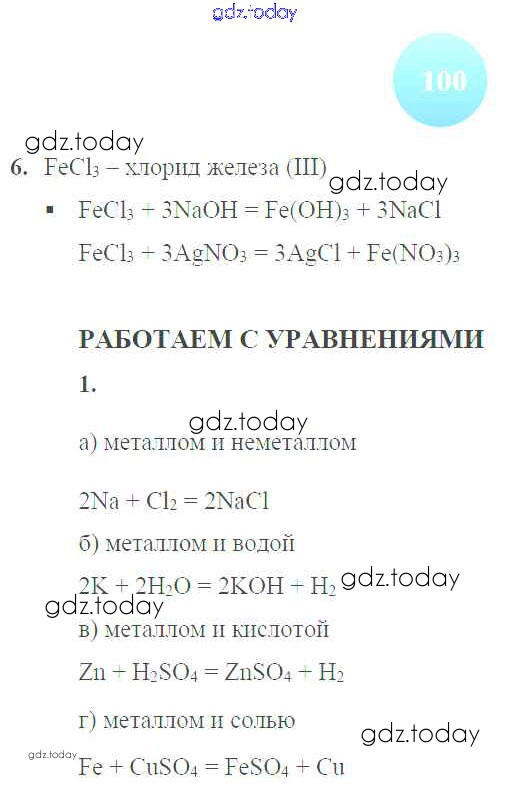 gdz.today

100

gdz.today

6. $FeCl_3$ – хлорид железа (III) gdz.today

▪ $FeCl_3 + 3NaOH = Fe(OH)_3 + 3NaCl$

$FeCl_3 + 3AgNO_3 = 3AgCl + Fe(NO_3)_3$

РАБОТАЕМ С УРАВНЕНИЯМИ

1.

gdz.today

а) металлом и неметаллом

$2Na + Cl_2 = 2NaCl$

б) металлом и водой

$2K + 2H_2O = 2KOH + H_2$ gdz.today

gdz.today

в) металлом и кислотой

$Zn + H_2SO_4 = ZnSO_4 + H_2$

г) металлом и солью

gdz.today

gdz.today $Fe + CuSO_4 = FeSO_4 + Cu$